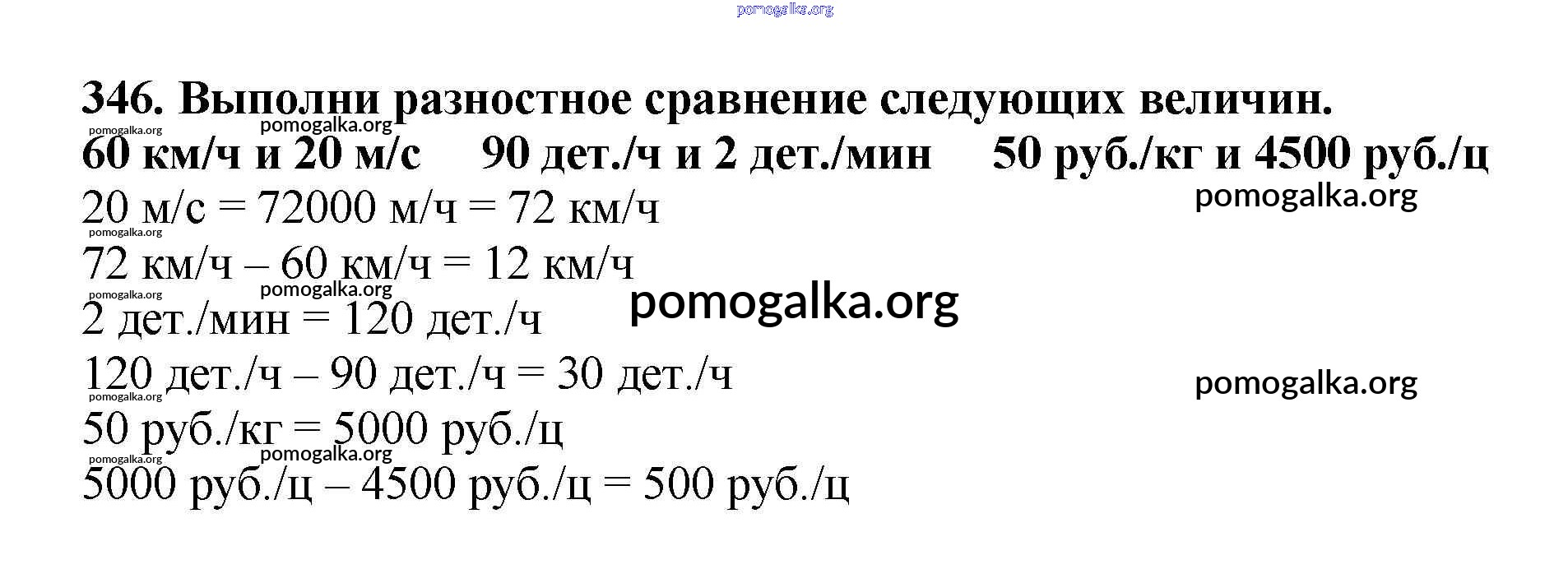 pomogalka.org

346. Выполни разностное сравнение следующих величин.

pomogalka.org pomogalka.org

60 км/ч и 20 м/с   90 дет./ч и 2 дет./мин   50 руб./кг и 4500 руб./ц

20 м/с = 72000 м/ч = 72 км/ч

pomogalka.org

pomogalka.org

72 км/ч – 60 км/ч = 12 км/ч

pomogalka.org pomogalka.org

pomogalka.org

2 дет./мин = 120 дет./ч

120 дет./ч – 90 дет./ч = 30 дет./ч

pomogalka.org

pomogalka.org

50 руб./кг = 5000 руб./ц

pomogalka.org pomogalka.org

5000 руб./ц – 4500 руб./ц = 500 руб./ц